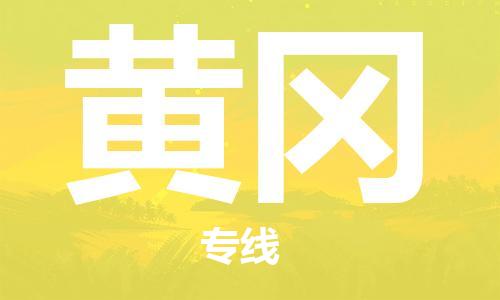 黄冈

专线